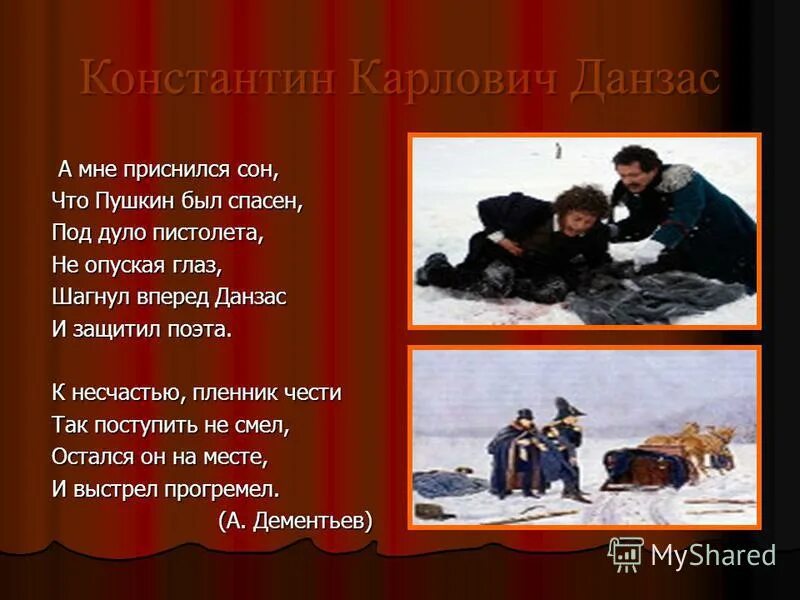 Константин Карлович Данзас

А мне приснился сон,
Что Пушкин был спасен,
Под дуло пистолета,
Не опуская глаз,
Шагнул вперед Данзас
И защитил поэта.

К несчастью, пленник чести
Так поступить не смел,
Остался он на месте,
И выстрел прогремел.
(А. Дементьев)

MyShared